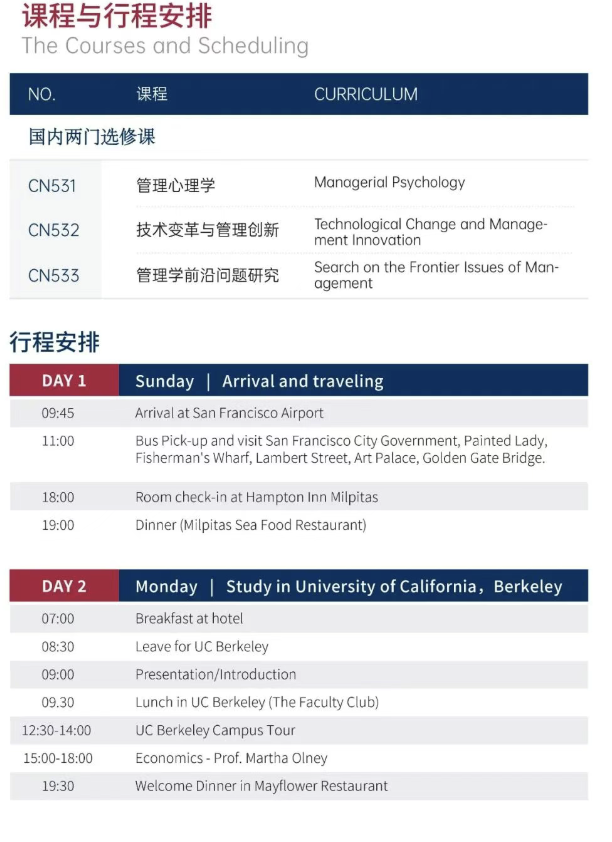 课程与行程安排
The Courses and Scheduling

| NO. | 课程 | CURRICULUM |
|---|---|---|
| 国内两门选修课 | | |
| CN531 | 管理心理学 | Managerial Psychology |
| CN532 | 技术变革与管理创新 | Technological Change and Management Innovation |
| CN533 | 管理学前沿问题研究 | Search on the Frontier Issues of Management |

行程安排

| DAY 1 | Sunday \| Arrival and traveling |
|---|---|
| 09:45 | Arrival at San Francisco Airport |
| 11:00 | Bus Pick-up and visit San Francisco City Government, Painted Lady, Fisherman's Wharf, Lambert Street, Art Palace, Golden Gate Bridge. |
| 18:00 | Room check-in at Hampton Inn Milpitas |
| 19:00 | Dinner (Milpitas Sea Food Restaurant) |

| DAY 2 | Monday \| Study in University of California，Berkeley |
|---|---|
| 07:00 | Breakfast at hotel |
| 08:30 | Leave for UC Berkeley |
| 09:00 | Presentation/Introduction |
| 09.30 | Lunch in UC Berkeley (The Faculty Club) |
| 12:30-14:00 | UC Berkeley Campus Tour |
| 15:00-18:00 | Economics - Prof. Martha Olney |
| 19:30 | Welcome Dinner in Mayflower Restaurant |